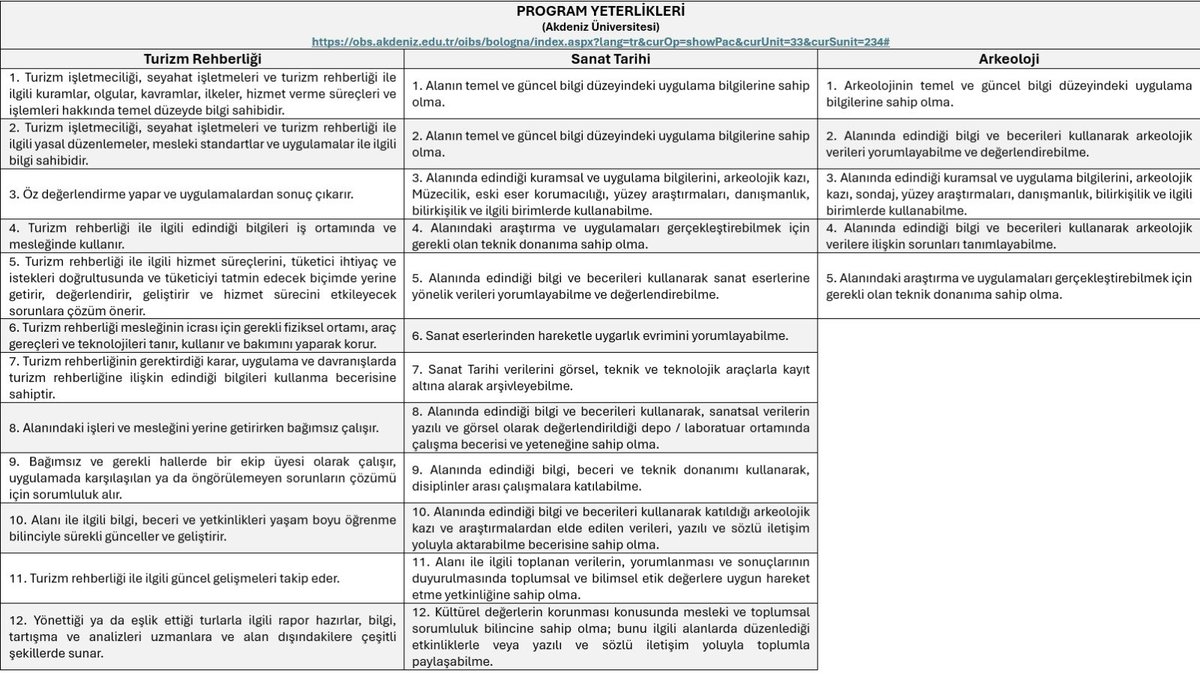 PROGRAM YETERLİKLERİ
(Akdeniz Üniversitesi)
https://obs.akdeniz.edu.tr/oibs/bologna/index.aspx?lang=tr&curOp=showPac&curUnit=33&curSunit=234#

| Turizm Rehberliği | Sanat Tarihi | Arkeoloji |
|---|---|---|
| 1. Turizm işletmeciliği, seyahat işletmeleri ve turizm rehberliği ile ilgili kuramlar, olgular, kavramlar, ilkeler, hizmet verme süreçleri ve işlemleri hakkında temel düzeyde bilgi sahibidir. | 1. Alanın temel ve güncel bilgi düzeyindeki uygulama bilgilerine sahip olma. | 1. Arkeolojinin temel ve güncel bilgi düzeyindeki uygulama bilgilerine sahip olma. |
| 2. Turizm işletmeciliği, seyahat işletmeleri ve turizm rehberliği ile ilgili yasal düzenlemeler, mesleki standartlar ve uygulamalar ile ilgili bilgi sahibidir. | 2. Alanın temel ve güncel bilgi düzeyindeki uygulama bilgilerine sahip olma. | 2. Alanında edindiği bilgi ve becerileri kullanarak arkeolojik verileri yorumlayabilme ve değerlendirebilme. |
| 3. Öz değerlendirme yapar ve uygulamalardan sonuç çıkarır. | 3. Alanında edindiği kuramsal ve uygulama bilgilerini, arkeolojik kazı, Müzecilik, eski eser korumacılığı, yüzey araştırmaları, danışmanlık, bilirkişilik ve ilgili birimlerde kullanabilme. | 3. Alanında edindiği kuramsal ve uygulama bilgilerini, arkeolojik kazı, sondaj, yüzey araştırmaları, danışmanlık, bilirkişilik ve ilgili birimlerde kullanabilme. |
| 4. Turizm rehberliği ile ilgili edindiği bilgileri iş ortamında ve mesleğinde kullanır. | 4. Alanındaki araştırma ve uygulamaları gerçekleştirebilmek için gerekli olan teknik donanıma sahip olma. | 4. Alanında edindiği bilgi ve becerileri kullanarak arkeolojik verilere ilişkin sorunları tanımlayabilme. |
| 5. Turizm rehberliği ile ilgili hizmet süreçlerini, tüketici ihtiyaç ve istekleri doğrultusunda ve tüketiciyi tatmin edecek biçimde yerine getirir, değerlendirir, geliştirir ve hizmet sürecini etkileyecek sorunlara çözüm önerir. | 5. Alanında edindiği bilgi ve becerileri kullanarak sanat eserlerine yönelik verileri yorumlayabilme ve değerlendirebilme. | 5. Alanındaki araştırma ve uygulamaları gerçekleştirebilmek için gerekli olan teknik donanıma sahip olma. |
| 6. Turizm rehberliği mesleğinin icrası için gerekli fiziksel ortamı, araç gereçleri ve teknolojileri tanır, kullanır ve bakımını yaparak korur. | 6. Sanat eserlerinden hareketle uygarlık evrimini yorumlayabilme. | |
| 7. Turizm rehberliğinin gerektirdiği karar, uygulama ve davranışlarda turizm rehberliğine ilişkin edindiği bilgileri kullanma becerisine sahiptir. | 7. Sanat Tarihi verilerini görsel, teknik ve teknolojik araçlarla kayıt altına alarak arşivleyebilme. | |
| 8. Alanındaki işleri ve mesleğini yerine getirirken bağımsız çalışır. | 8. Alanında edindiği bilgi ve becerileri kullanarak, sanatsal verilerin yazılı ve görsel olarak değerlendirildiği depo / laboratuar ortamında çalışma becerisi ve yeteneğine sahip olma. | |
| 9. Bağımsız ve gerekli hallerde bir ekip üyesi olarak çalışır, uygulamada karşılaşılan ya da öngörülemeyen sorunların çözümü için sorumluluk alır. | 9. Alanında edindiği bilgi, beceri ve teknik donanımı kullanarak, disiplinler arası çalışmalara katılabilme. | |
| 10. Alanı ile ilgili bilgi, beceri ve yetkinlikleri yaşam boyu öğrenme bilinciyle sürekli günceller ve geliştirir. | 10. Alanında edindiği bilgi ve becerileri kullanarak katıldığı arkeolojik kazı ve araştırmalardan elde edilen verileri, yazılı ve sözlü iletişim yoluyla aktarabilme becerisine sahip olma. | |
| 11. Turizm rehberliği ile ilgili güncel gelişmeleri takip eder. | 11. Alanı ile ilgili toplanan verilerin, yorumlanması ve sonuçlarının duyurulmasında toplumsal ve bilimsel etik değerlere uygun hareket etme yetkinliğine sahip olma. | |
| 12. Yönettiği ya da eşlik ettiği turlarla ilgili rapor hazırlar, bilgi, tartışma ve analizleri uzmanlara ve alan dışındakilere çeşitli şekillerde sunar. | 12. Kültürel değerlerin korunması konusunda mesleki ve toplumsal sorumluluk bilincine sahip olma; bunu ilgili alanlarda düzenlediği etkinliklerle veya yazılı ve sözlü iletişim yoluyla toplumla paylaşabilme. | |